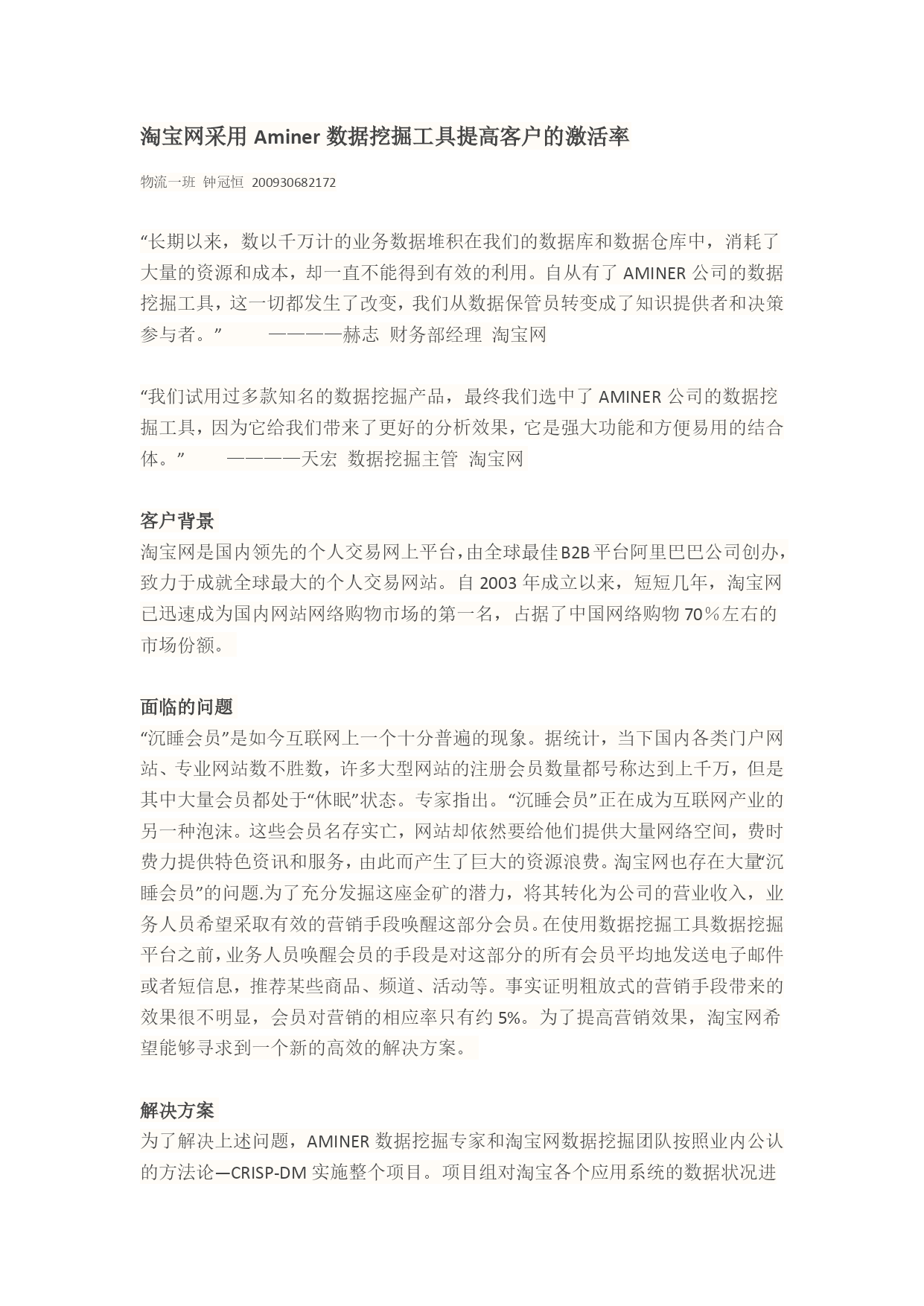 淘宝网采用 Aminer 数据挖掘工具提高客户的激活率

物流一班 钟冠恒 200930682172

“长期以来，数以千万计的业务数据堆积在我们的数据库和数据仓库中，消耗了大量的资源和成本，却一直不能得到有效的利用。自从有了 AMINER 公司的数据挖掘工具，这一切都发生了改变，我们从数据保管员转变成了知识提供者和决策参与者。” ————赫志 财务部经理 淘宝网

“我们试用过多款知名的数据挖掘产品，最终我们选中了 AMINER 公司的数据挖掘工具，因为它给我们带来了更好的分析效果，它是强大功能和方便易用的结合体。” ————天宏 数据挖掘主管 淘宝网

客户背景
淘宝网是国内领先的个人交易网上平台，由全球最佳B2B平台阿里巴巴公司创办，致力于成就全球最大的个人交易网站。自 2003 年成立以来，短短几年，淘宝网已迅速成为国内网站网络购物市场的第一名，占据了中国网络购物 70％左右的市场份额。

面临的问题
“沉睡会员”是如今互联网上一个十分普遍的现象。据统计，当下国内各类门户网站、专业网站数不胜数，许多大型网站的注册会员数量都号称达到上千万，但是其中大量会员都处于“休眠”状态。专家指出。“沉睡会员”正在成为互联网产业的另一种泡沫。这些会员名存实亡，网站却依然要给他们提供大量网络空间，费时费力提供特色资讯和服务，由此而产生了巨大的资源浪费。淘宝网也存在大量“沉睡会员”的问题.为了充分发掘这座金矿的潜力，将其转化为公司的营业收入，业务人员希望采取有效的营销手段唤醒这部分会员。在使用数据挖掘工具数据挖掘平台之前，业务人员唤醒会员的手段是对这部分的所有会员平均地发送电子邮件或者短信息，推荐某些商品、频道、活动等。事实证明粗放式的营销手段带来的效果很不明显，会员对营销的相应率只有约 5%。为了提高营销效果，淘宝网希望能够寻求到一个新的高效的解决方案。

解决方案
为了解决上述问题，AMINER 数据挖掘专家和淘宝网数据挖掘团队按照业内公认的方法论—CRISP-DM 实施整个项目。项目组对淘宝各个应用系统的数据状况进